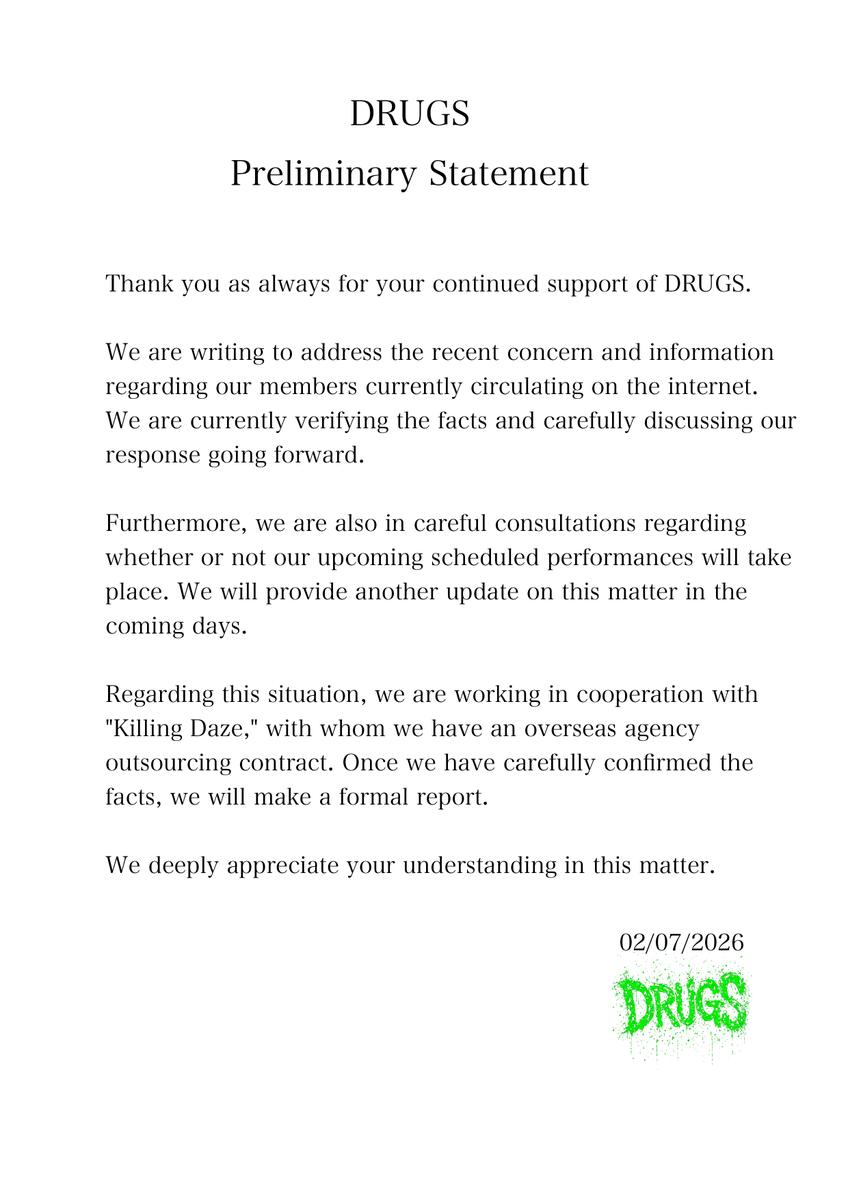 DRUGS
Preliminary Statement

Thank you as always for your continued support of DRUGS.

We are writing to address the recent concern and information regarding our members currently circulating on the internet. We are currently verifying the facts and carefully discussing our response going forward.

Furthermore, we are also in careful consultations regarding whether or not our upcoming scheduled performances will take place. We will provide another update on this matter in the coming days.

Regarding this situation, we are working in cooperation with "Killing Daze," with whom we have an overseas agency outsourcing contract. Once we have carefully confirmed the facts, we will make a formal report.

We deeply appreciate your understanding in this matter.

02/07/2026
DRUGS